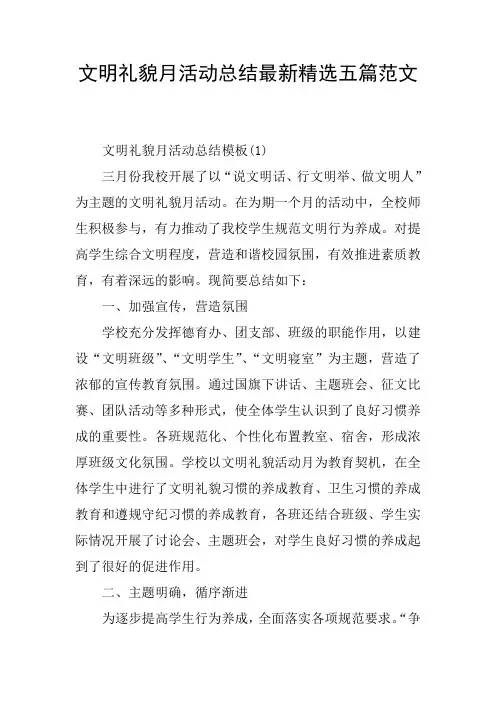 文明礼貌月活动总结最新精选五篇范文

文明礼貌月活动总结模板(1)

三月份我校开展了以“说文明话、行文明举、做文明人”为主题的文明礼貌月活动。在为期一个月的活动中，全校师生积极参与，有力推动了我校学生规范文明行为养成。对提高学生综合文明程度，营造和谐校园氛围，有效推进素质教育，有着深远的影响。现简要总结如下：

一、加强宣传，营造氛围

学校充分发挥德育办、团支部、班级的职能作用，以建设“文明班级”、“文明学生”、“文明寝室”为主题，营造了浓郁的宣传教育氛围。通过国旗下讲话、主题班会、征文比赛、团队活动等多种形式，使全体学生认识到了良好习惯养成的重要性。各班规范化、个性化布置教室、宿舍，形成浓厚班级文化氛围。学校以文明礼貌活动月为教育契机，在全体学生中进行了文明礼貌习惯的养成教育、卫生习惯的养成教育和遵规守纪习惯的养成教育，各班还结合班级、学生实际情况开展了讨论会、主题班会，对学生良好习惯的养成起到了很好的促进作用。

二、主题明确，循序渐进

为逐步提高学生行为养成，全面落实各项规范要求。“争